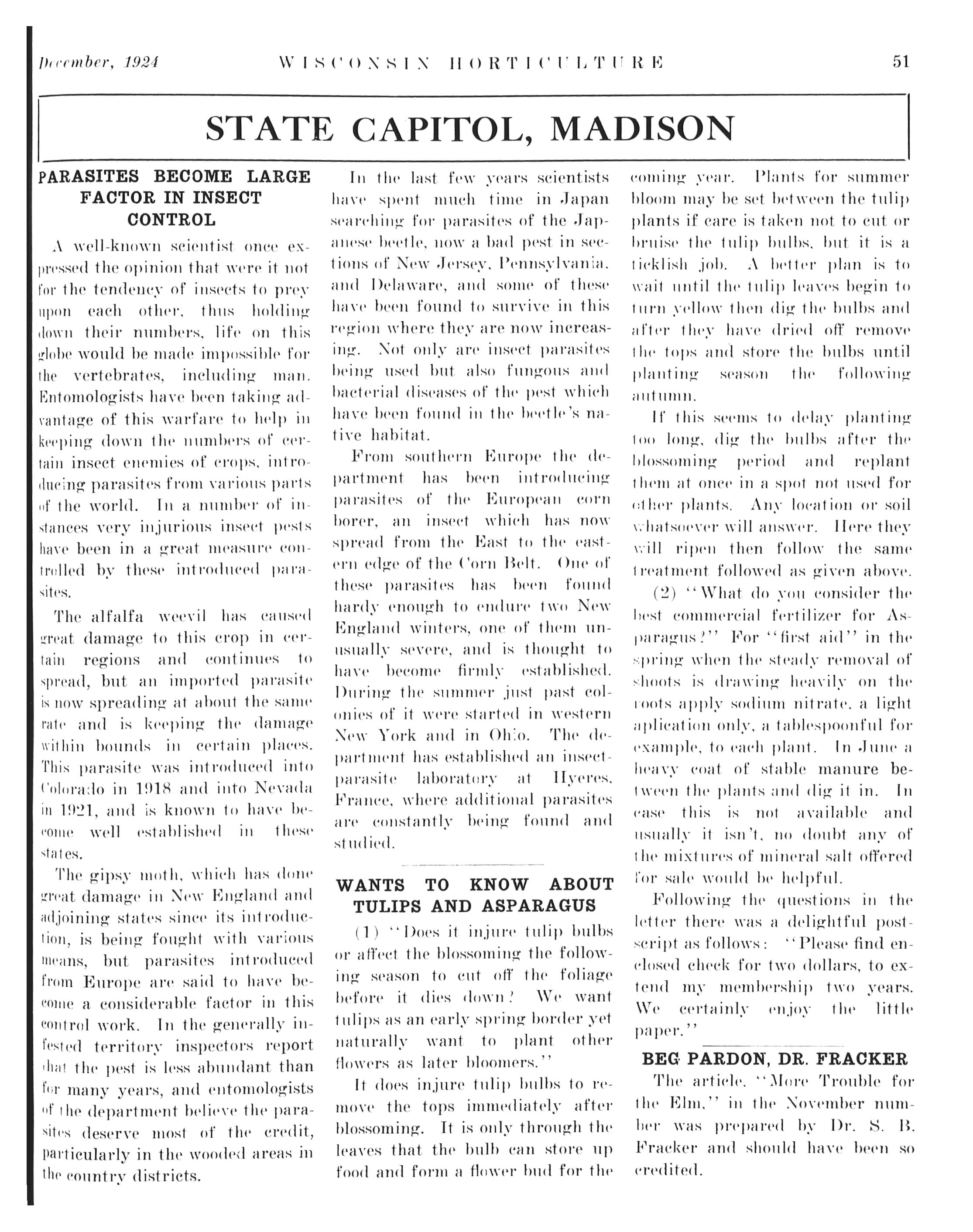 December, 1924 WISCONSIN HORTICULTURE 51

STATE CAPITOL, MADISON

PARASITES BECOME LARGE FACTOR IN INSECT CONTROL

A well-known scientist once expressed the opinion that were it not for the tendency of insects to prey upon each other, thus holding down their numbers, life on this globe would be made impossible for the vertebrates, including man. Entomologists have been taking advantage of this warfare to help in keeping down the numbers of certain insect enemies of crops, introducing parasites from various parts of the world. In a number of instances very injurious insect pests have been in a great measure controlled by these introduced parasites.

The alfalfa weevil has caused great damage to this crop in certain regions and continues to spread, but an imported parasite is now spreading at about the same rate and is keeping the damage within bounds in certain places. This parasite was introduced into Colorado in 1918 and into Nevada in 1921, and is known to have become well established in these states.

The gipsy moth, which has done great damage in New England and adjoining states since its introduction, is being fought with various means, but parasites introduced from Europe are said to have become a considerable factor in this control work. In the generally infested territory inspectors report that the pest is less abundant than for many years, and entomologists of the department believe the parasites deserve most of the credit, particularly in the wooded areas in the country districts.

In the last few years scientists have spent much time in Japan searching for parasites of the Japanese beetle, now a bad pest in sections of New Jersey, Pennsylvania, and Delaware, and some of these have been found to survive in this region where they are now increasing. Not only are insect parasites being used but also fungous and bacterial diseases of the pest which have been found in the beetle's native habitat.

From southern Europe the department has been introducing parasites of the European corn borer, an insect which has now spread from the East to the eastern edge of the Corn Belt. One of these parasites has been found hardy enough to endure two New England winters, one of them unusually severe, and is thought to have become firmly established. During the summer just past colonies of it were started in western New York and in Ohio. The department has established an insect-parasite laboratory at Hyeres, France, where additional parasites are constantly being found and studied.

WANTS TO KNOW ABOUT TULIPS AND ASPARAGUS

(1) "Does it injure tulip bulbs or affect the blossoming the following season to cut off the foliage before it dies down? We want tulips as an early spring border yet naturally want to plant other flowers as later bloomers."

It does injure tulip bulbs to remove the tops immediately after blossoming. It is only through the leaves that the bulb can store up food and form a flower bud for the coming year. Plants for summer bloom may be set between the tulip plants if care is taken not to cut or bruise the tulip bulbs, but it is a ticklish job. A better plan is to wait until the tulip leaves begin to turn yellow then dig the bulbs and after they have dried off remove the tops and store the bulbs until planting season the following autumn.

If this seems to delay planting too long, dig the bulbs after the blossoming period and replant them at once in a spot not used for other plants. Any location or soil whatsoever will answer. Here they will ripen then follow the same treatment followed as given above.

(2) "What do you consider the best commercial fertilizer for Asparagus?" For "first aid" in the spring when the steady removal of shoots is drawing heavily on the roots apply sodium nitrate, a light aplication only, a tablespoonful for example, to each plant. In June a heavy coat of stable manure between the plants and dig it in. In case this is not available and usually it isn't, no doubt any of the mixtures of mineral salt offered for sale would be helpful.

Following the questions in the letter there was a delightful postscript as follows: "Please find enclosed check for two dollars, to extend my membership two years. We certainly enjoy the little paper."

BEG PARDON, DR. FRACKER

The article, "More Trouble for the Elm," in the November number was prepared by Dr. S. B. Fracker and should have been so credited.